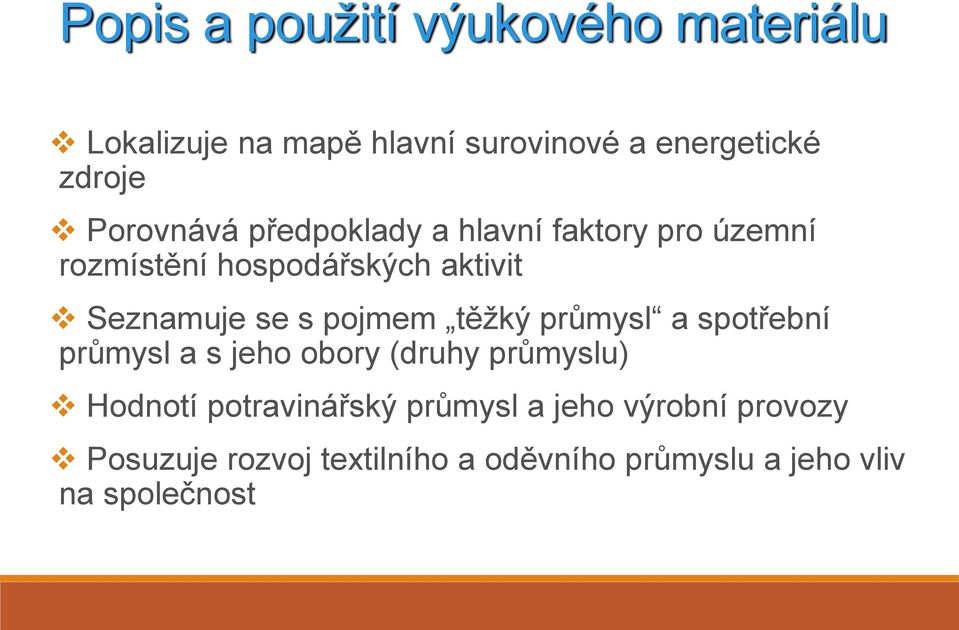 Popis a použití výukového materiálu

❖ Lokalizuje na mapě hlavní surovinové a energetické zdroje

❖ Porovnává předpoklady a hlavní faktory pro územní rozmístění hospodářských aktivit

❖ Seznamuje se s pojmem „těžký průmysl“ a spotřební průmysl a s jeho obory (druhy průmyslu)

❖ Hodnotí potravinářský průmysl a jeho výrobní provozy

❖ Posuzuje rozvoj textilního a oděvního průmyslu a jeho vliv na společnost